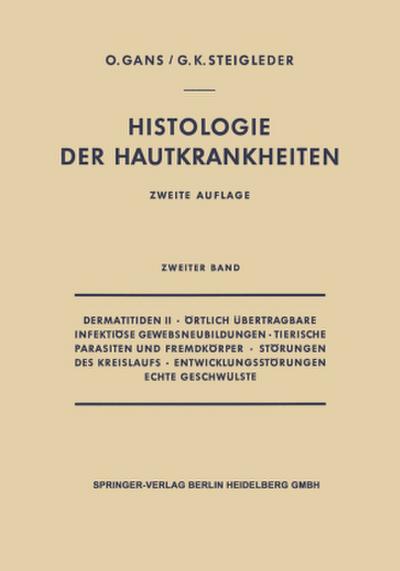 O. GANS / G. K. STEIGLEDER

HISTOLOGIE DER HAUTKRANKHEITEN

ZWEITE AUFLAGE

ZWEITER BAND

DERMATITIDEN II · ÖRTLICH ÜBERTRAGBARE INFEKTIÖSE GEWEBSNEUBILDUNGEN · TIERISCHE PARASITEN UND FREMDKÖRPER · STÖRUNGEN DES KREISLAUFS · ENTWICKLUNGSSTÖRUNGEN ECHTE GESCHWÜLSTE

SPRINGER-VERLAG BERLIN HEIDELBERG GMBH